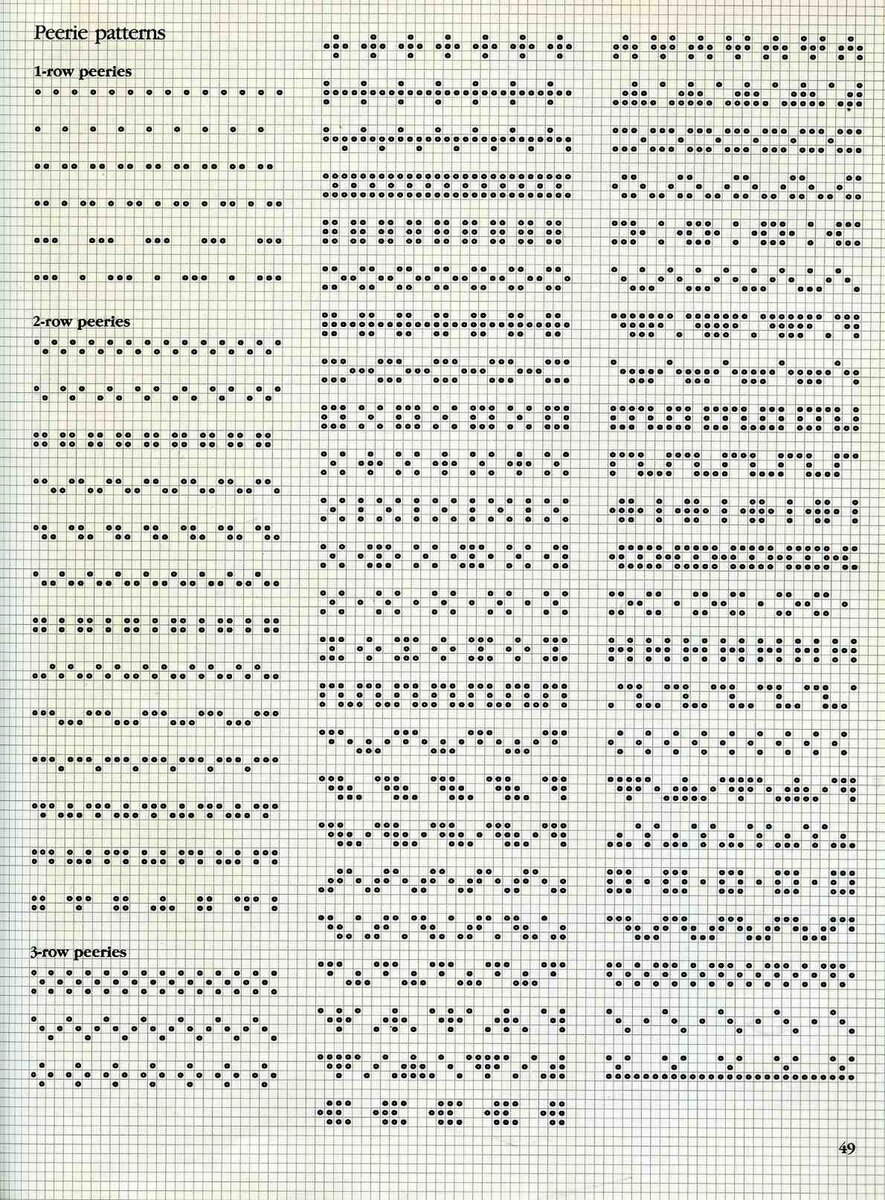 Peerie patterns

1-row peeries

2-row peeries

3-row peeries

49